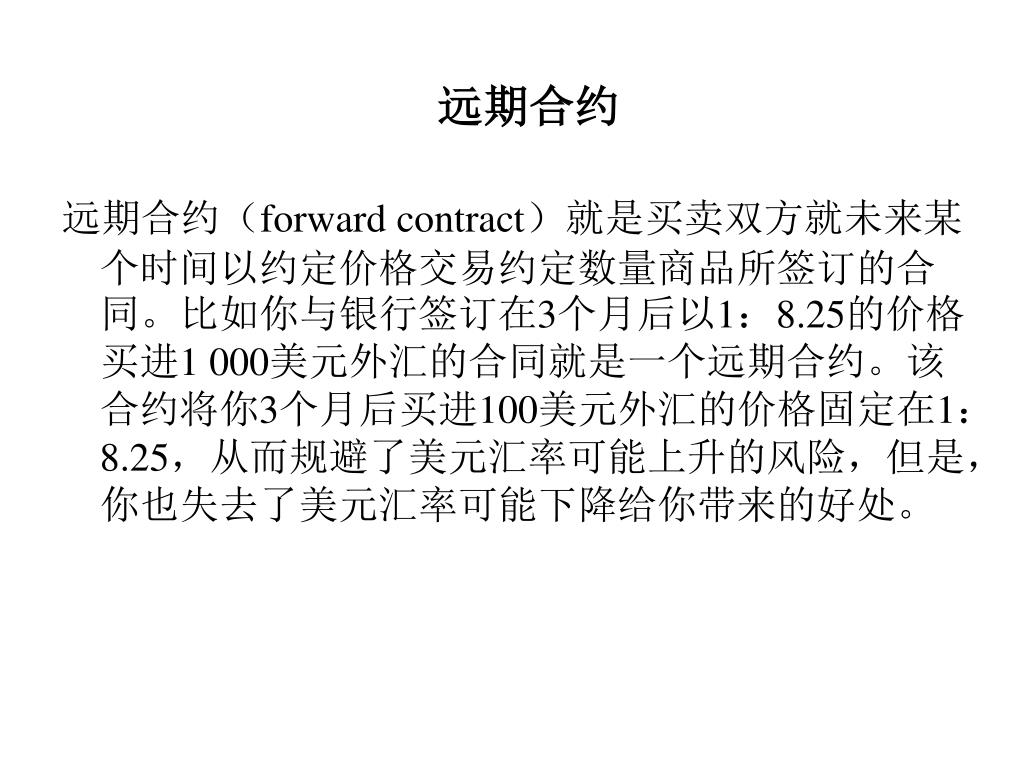 远期合约

远期合约（forward contract）就是买卖双方就未来某个时间以约定价格交易约定数量商品所签订的合同。比如你与银行签订在3个月后以1：8.25的价格买进1 000美元外汇的合同就是一个远期合约。该合约将你3个月后买进100美元外汇的价格固定在1：8.25，从而规避了美元汇率可能上升的风险，但是，你也失去了美元汇率可能下降给你带来的好处。